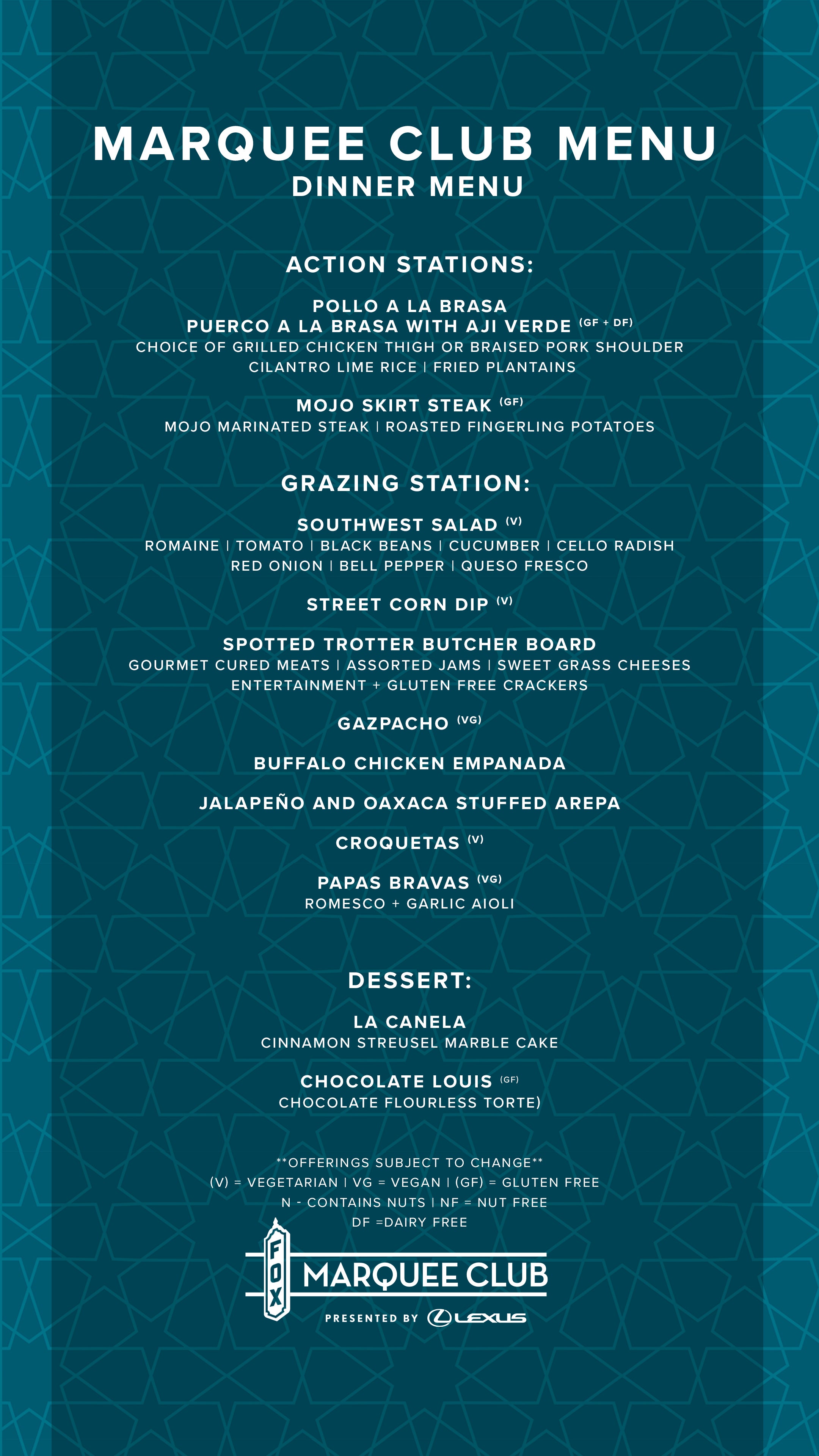 MARQUEE CLUB MENU
DINNER MENU

ACTION STATIONS:

POLLO A LA BRASA
PUERCO A LA BRASA WITH AJI VERDE (GF + DF)
CHOICE OF GRILLED CHICKEN THIGH OR BRAISED PORK SHOULDER
CILANTRO LIME RICE | FRIED PLANTAINS

MOJO SKIRT STEAK (GF)
MOJO MARINATED STEAK | ROASTED FINGERLING POTATOES

GRAZING STATION:

SOUTHWEST SALAD (V)
ROMAINE | TOMATO | BLACK BEANS | CUCUMBER | CELLO RADISH
RED ONION | BELL PEPPER | QUESO FRESCO

STREET CORN DIP (V)

SPOTTED TROTTER BUTCHER BOARD
GOURMET CURED MEATS | ASSORTED JAMS | SWEET GRASS CHEESES
ENTERTAINMENT + GLUTEN FREE CRACKERS

GAZPACHO (VG)

BUFFALO CHICKEN EMPANADA

JALAPEÑO AND OAXACA STUFFED AREPA

CROQUETAS (V)

PAPAS BRAVAS (VG)
ROMESCO + GARLIC AIOLI

DESSERT:

LA CANELA
CINNAMON STREUSEL MARBLE CAKE

CHOCOLATE LOUIS (GF)
CHOCOLATE FLOURLESS TORTE)

**OFFERINGS SUBJECT TO CHANGE**
(V) = VEGETARIAN | VG = VEGAN | (GF) = GLUTEN FREE
N - CONTAINS NUTS | NF = NUT FREE
DF =DAIRY FREE

FOX
MARQUEE CLUB
PRESENTED BY LEXUS